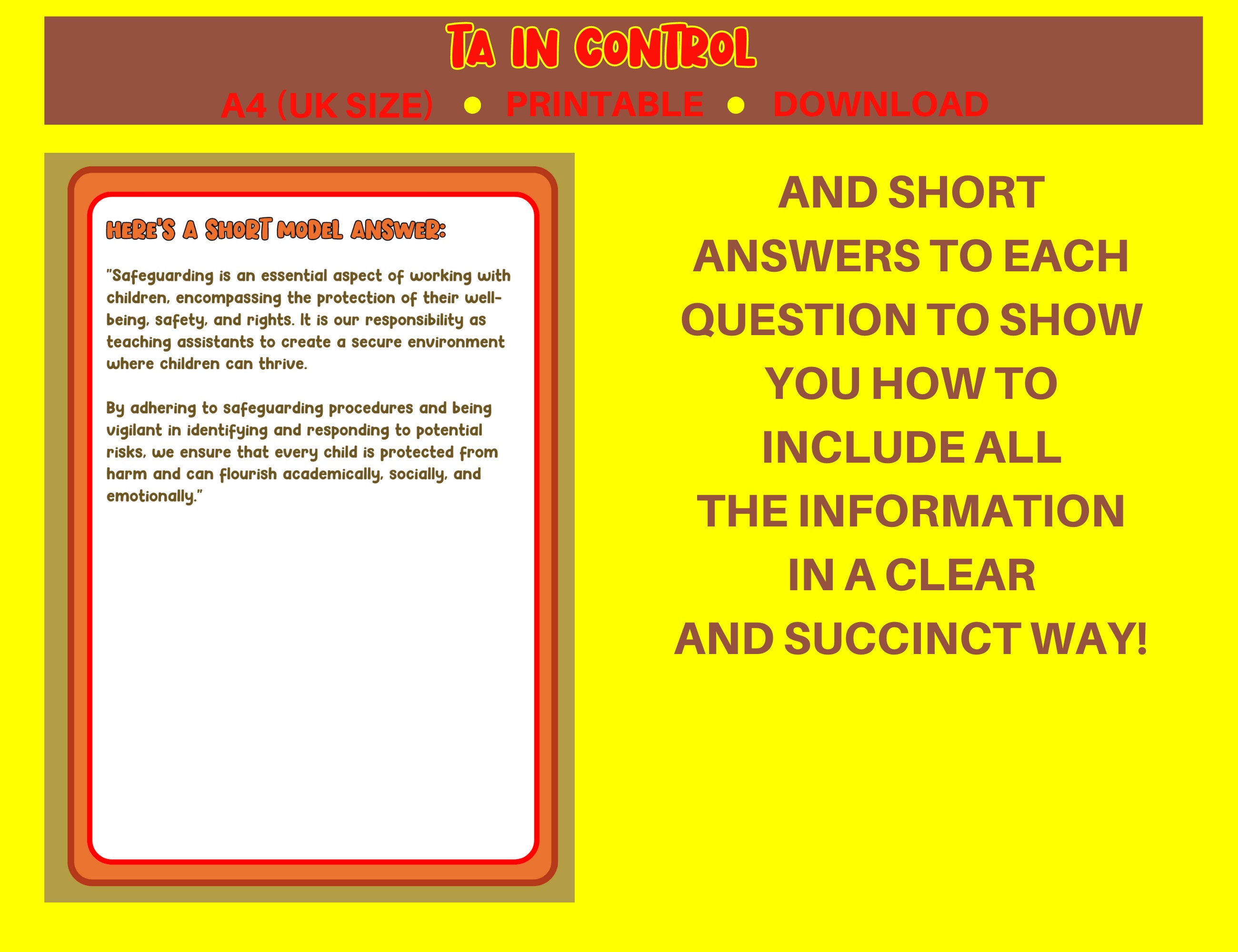 TA IN CONTROL

A4 (UK SIZE) • PRINTABLE • DOWNLOAD

HERE'S A SHORT MODEL ANSWER:

"Safeguarding is an essential aspect of working with children, encompassing the protection of their well-being, safety, and rights. It is our responsibility as teaching assistants to create a secure environment where children can thrive.

By adhering to safeguarding procedures and being vigilant in identifying and responding to potential risks, we ensure that every child is protected from harm and can flourish academically, socially, and emotionally."

AND SHORT ANSWERS TO EACH QUESTION TO SHOW YOU HOW TO INCLUDE ALL THE INFORMATION IN A CLEAR AND SUCCINCT WAY!